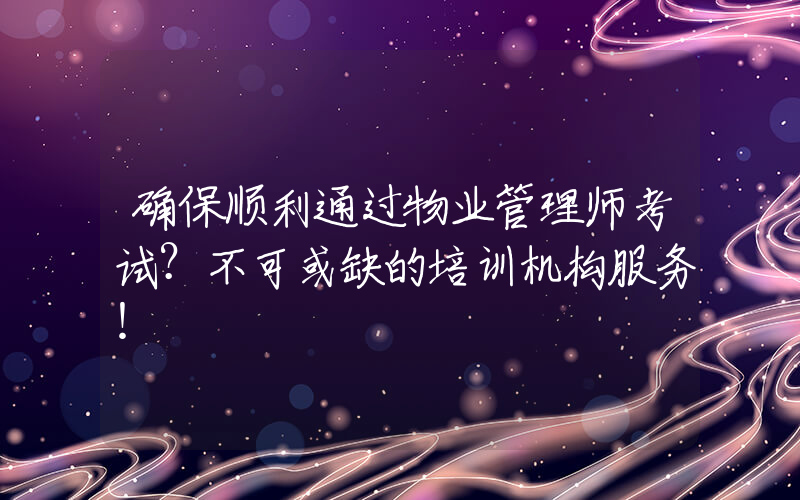 确保顺利通过物业管理师考试？不可或缺的培训机构服务！